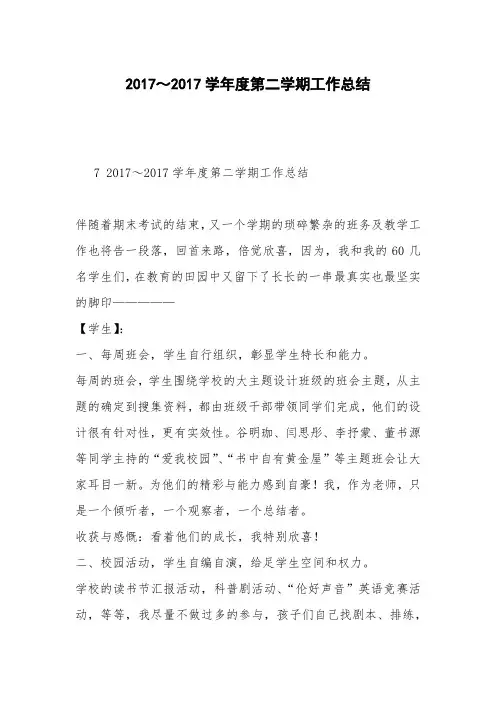 2017～2017 学年度第二学期工作总结

7 2017～2017 学年度第二学期工作总结

伴随着期末考试的结束，又一个学期的琐碎繁杂的班务及教学工作也将告一段落，回首来路，倍觉欣喜，因为，我和我的 60 几名学生们，在教育的田园中又留下了长长的一串最真实也最坚实的脚印——————

【学生】:

一、每周班会，学生自行组织，彰显学生特长和能力。

每周的班会，学生围绕学校的大主题设计班级的班会主题，从主题的确定到搜集资料，都由班级干部带领同学们完成，他们的设计很有针对性，更有实效性。谷明珈、闫思彤、李抒蒙、董书源等同学主持的“爱我校园”、“书中自有黄金屋”等主题班会让大家耳目一新。为他们的精彩与能力感到自豪！我，作为老师，只是一个倾听者，一个观察者，一个总结者。

收获与感慨：看着他们的成长，我特别欣喜！

二、校园活动，学生自编自演，给足学生空间和权力。

学校的读书节汇报活动，科普剧活动、“伦好声音”英语竞赛活动，等等，我尽量不做过多的参与，孩子们自己找剧本、排练，